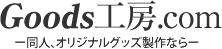 Goods工房.com

ー同人、オリジナルグッズ製作ならー